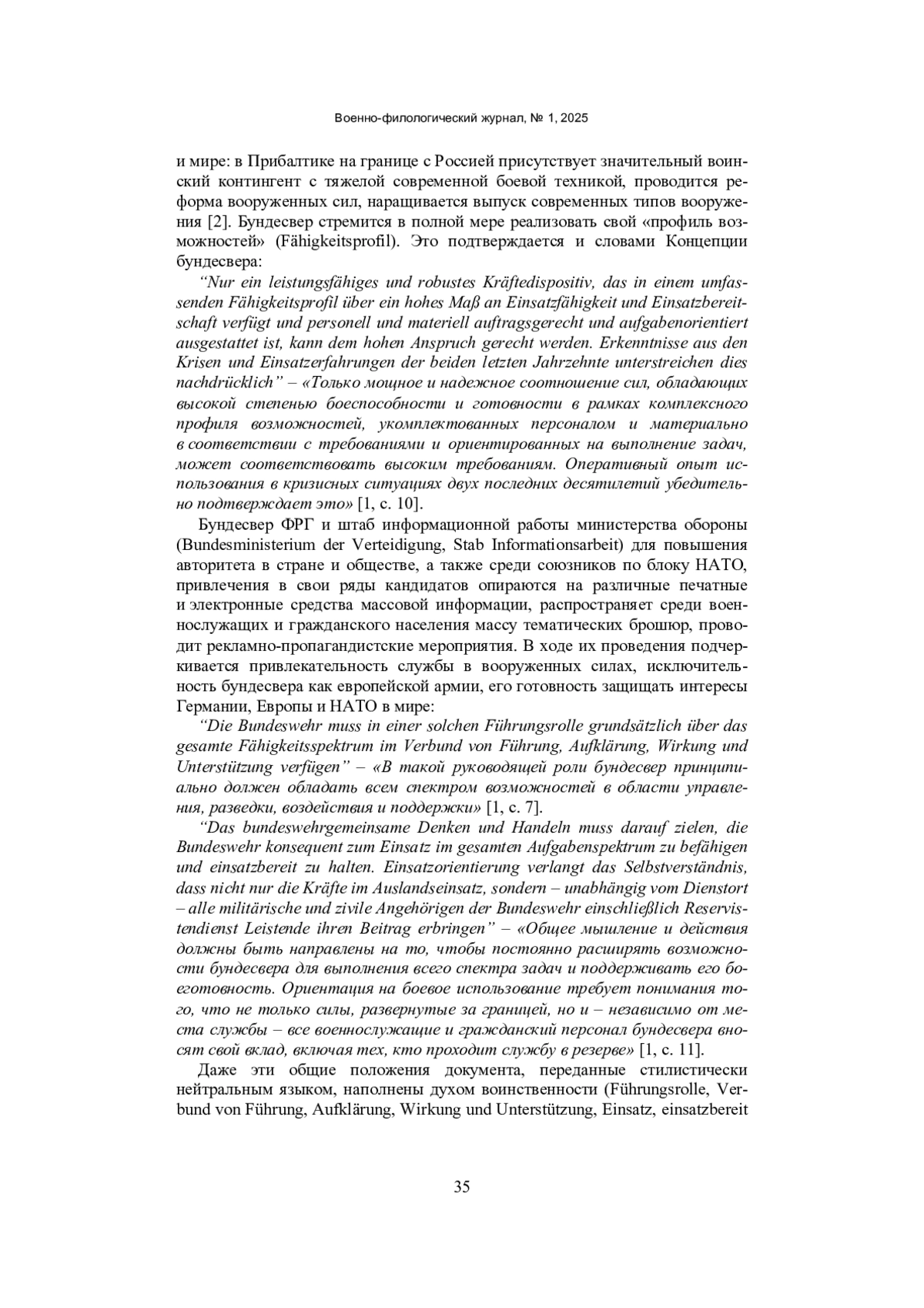 Военно-филологический журнал, № 1, 2025

и мире: в Прибалтике на границе с Россией присутствует значительный воинский контингент с тяжелой современной боевой техникой, проводится реформа вооруженных сил, наращивается выпуск современных типов вооружения [2]. Бундесвер стремится в полной мере реализовать свой «профиль возможностей» (Fähigkeitsprofil). Это подтверждается и словами Концепции бундесвера:

“Nur ein leistungsfähiges und robustes Kräftedispositiv, das in einem umfassenden Fähigkeitsprofil über ein hohes Maß an Einsatzfähigkeit und Einsatzbereitschaft verfügt und personell und materiell auftragsgerecht und aufgabenorientiert ausgestattet ist, kann dem hohen Anspruch gerecht werden. Erkenntnisse aus den Krisen und Einsatzerfahrungen der beiden letzten Jahrzehnte unterstreichen dies nachdrücklich” – «Только мощное и надежное соотношение сил, обладающих высокой степенью боеспособности и готовности в рамках комплексного профиля возможностей, укомплектованных персоналом и материально в соответствии с требованиями и ориентированных на выполнение задач, может соответствовать высоким требованиям. Оперативный опыт использования в кризисных ситуациях двух последних десятилетий убедительно подтверждает это» [1, с. 10].

Бундесвер ФРГ и штаб информационной работы министерства обороны (Bundesministerium der Verteidigung, Stab Informationsarbeit) для повышения авторитета в стране и обществе, а также среди союзников по блоку НАТО, привлечения в свои ряды кандидатов опираются на различные печатные и электронные средства массовой информации, распространяет среди военнослужащих и гражданского населения массу тематических брошюр, проводит рекламно-пропагандистские мероприятия. В ходе их проведения подчеркивается привлекательность службы в вооруженных силах, исключительность бундесвера как европейской армии, его готовность защищать интересы Германии, Европы и НАТО в мире:

“Die Bundeswehr muss in einer solchen Führungsrolle grundsätzlich über das gesamte Fähigkeitsspektrum im Verbund von Führung, Aufklärung, Wirkung und Unterstützung verfügen” – «В такой руководящей роли бундесвер принципиально должен обладать всем спектром возможностей в области управления, разведки, воздействия и поддержки» [1, с. 7].

“Das bundeswehrgemeinsame Denken und Handeln muss darauf zielen, die Bundeswehr konsequent zum Einsatz im gesamten Aufgabenspektrum zu befähigen und einsatzbereit zu halten. Einsatzorientierung verlangt das Selbstverständnis, dass nicht nur die Kräfte im Auslandseinsatz, sondern – unabhängig vom Dienstort – alle militärische und zivile Angehörigen der Bundeswehr einschließlich Reservistendienst Leistende ihren Beitrag erbringen” – «Общее мышление и действия должны быть направлены на то, чтобы постоянно расширять возможности бундесвера для выполнения всего спектра задач и поддерживать его боеготовность. Ориентация на боевое использование требует понимания того, что не только силы, развернутые за границей, но и – независимо от места службы – все военнослужащие и гражданский персонал бундесвера вносят свой вклад, включая тех, кто проходит службу в резерве» [1, с. 11].

Даже эти общие положения документа, переданные стилистически нейтральным языком, наполнены духом воинственности (Führungsrolle, Verbund von Führung, Aufklärung, Wirkung und Unterstützung, Einsatz, einsatzbereit

35